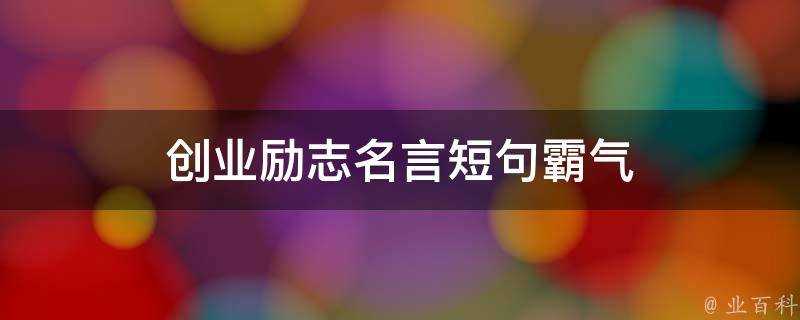 创业励志名言短句霸气

@ 业百科